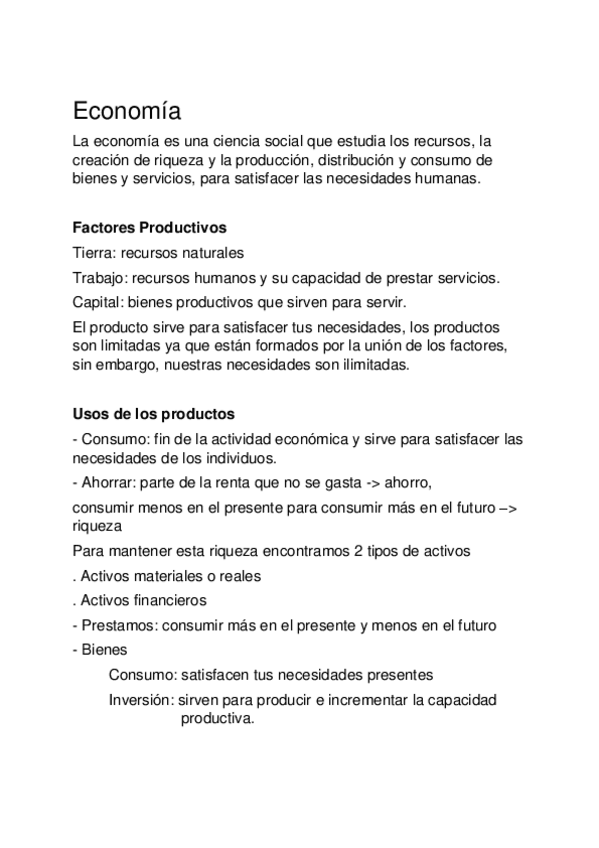 Economía

La economía es una ciencia social que estudia los recursos, la creación de riqueza y la producción, distribución y consumo de bienes y servicios, para satisfacer las necesidades humanas.

Factores Productivos

Tierra: recursos naturales

Trabajo: recursos humanos y su capacidad de prestar servicios.

Capital: bienes productivos que sirven para servir.

El producto sirve para satisfacer tus necesidades, los productos son limitadas ya que están formados por la unión de los factores, sin embargo, nuestras necesidades son ilimitadas.

Usos de los productos

- Consumo: fin de la actividad económica y sirve para satisfacer las necesidades de los individuos.

- Ahorrar: parte de la renta que no se gasta -> ahorro,

consumir menos en el presente para consumir más en el futuro –> riqueza

Para mantener esta riqueza encontramos 2 tipos de activos

. Activos materiales o reales

. Activos financieros

- Prestamos: consumir más en el presente y menos en el futuro

- Bienes

Consumo: satisfacen tus necesidades presentes

Inversión: sirven para producir e incrementar la capacidad productiva.